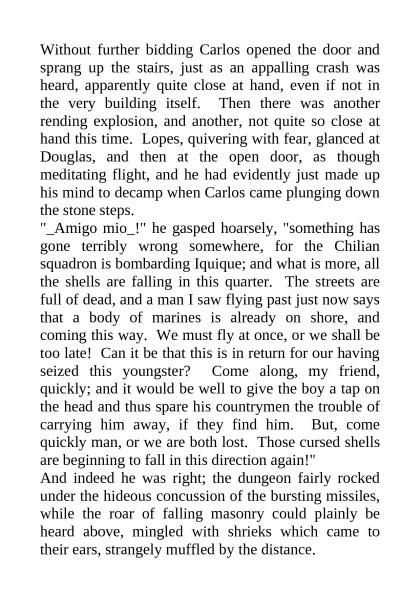 Without further bidding Carlos opened the door and sprang up the stairs, just as an appalling crash was heard, apparently quite close at hand, even if not in the very building itself. Then there was another rending explosion, and another, not quite so close at hand this time. Lopes, quivering with fear, glanced at Douglas, and then at the open door, as though meditating flight, and he had evidently just made up his mind to decamp when Carlos came plunging down the stone steps.

"_Amigo mio_!" he gasped hoarsely, "something has gone terribly wrong somewhere, for the Chilian squadron is bombarding Iquique; and what is more, all the shells are falling in this quarter. The streets are full of dead, and a man I saw flying past just now says that a body of marines is already on shore, and coming this way. We must fly at once, or we shall be too late! Can it be that this is in return for our having seized this youngster? Come along, my friend, quickly; and it would be well to give the boy a tap on the head and thus spare his countrymen the trouble of carrying him away, if they find him. But, come quickly man, or we are both lost. Those cursed shells are beginning to fall in this direction again!"

And indeed he was right; the dungeon fairly rocked under the hideous concussion of the bursting missiles, while the roar of falling masonry could plainly be heard above, mingled with shrieks which came to their ears, strangely muffled by the distance.